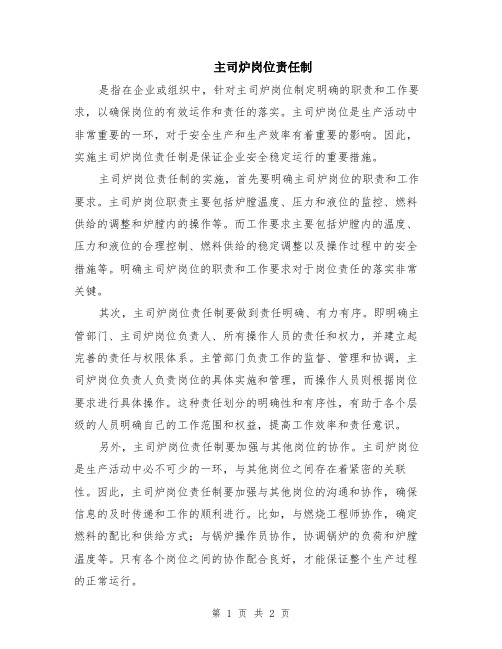 主司炉岗位责任制

是指在企业或组织中，针对主司炉岗位制定明确的职责和工作要求，以确保岗位的有效运作和责任的落实。主司炉岗位是生产活动中非常重要的一环，对于安全生产和生产效率有着重要的影响。因此，实施主司炉岗位责任制是保证企业安全稳定运行的重要措施。

主司炉岗位责任制的实施，首先要明确主司炉岗位的职责和工作要求。主司炉岗位职责主要包括炉膛温度、压力和液位的监控、燃料供给的调整和炉膛内的操作等。而工作要求主要包括炉膛内的温度、压力和液位的合理控制、燃料供给的稳定调整以及操作过程中的安全措施等。明确主司炉岗位的职责和工作要求对于岗位责任的落实非常关键。

其次，主司炉岗位责任制要做到责任明确、有力有序。即明确主管部门、主司炉岗位负责人、所有操作人员的责任和权力，并建立起完善的责任与权限体系。主管部门负责工作的监督、管理和协调，主司炉岗位负责人负责岗位的具体实施和管理，而操作人员则根据岗位要求进行具体操作。这种责任划分的明确性和有序性，有助于各个层级的人员明确自己的工作范围和权益，提高工作效率和责任意识。

另外，主司炉岗位责任制要加强与其他岗位的协作。主司炉岗位是生产活动中必不可少的一环，与其他岗位之间存在着紧密的关联性。因此，主司炉岗位责任制要加强与其他岗位的沟通和协作，确保信息的及时传递和工作的顺利进行。比如，与燃烧工程师协作，确定燃料的配比和供给方式；与锅炉操作员协作，协调锅炉的负荷和炉膛温度等。只有各个岗位之间的协作配合良好，才能保证整个生产过程的正常运行。

第 1 页 共 2 页